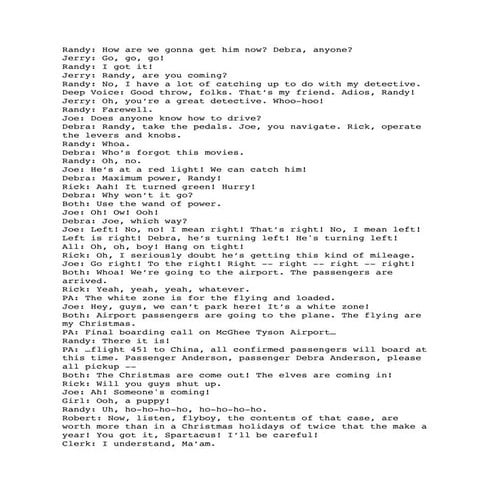 Randy: How are we gonna get him now? Debra, anyone?
Jerry: Go, go, go!
Randy: I got it!
Jerry: Randy, are you coming?
Randy: No, I have a lot of catching up to do with my detective.
Deep Voice: Good throw, folks. That's my friend. Adios, Randy!
Jerry: Oh, you're a great detective. Whoo-hoo!
Randy: Farewell.
Joe: Does anyone know how to drive?
Debra: Randy, take the pedals. Joe, you navigate. Rick, operate the levers and knobs.
Randy: Whoa.
Debra: Who's forgot this movies.
Randy: Oh, no.
Joe: He's at a red light! We can catch him!
Debra: Maximum power, Randy!
Rick: Aah! It turned green! Hurry!
Debra: Why won't it go?
Both: Use the wand of power.
Joe: Oh! Ow! Ooh!
Debra: Joe, which way?
Joe: Left! No, no! I mean right! That's right! No, I mean left! Left is right! Debra, he's turning left! He's turning left!
All: Oh, oh, boy! Hang on tight!
Rick: Oh, I seriously doubt he's getting this kind of mileage.
Joe: Go right! To the right! Right -- right -- right -- right!
Both: Whoa! We're going to the airport. The passengers are arrived.
Rick: Yeah, yeah, yeah, whatever.
PA: The white zone is for the flying and loaded.
Joe: Hey, guys, we can't park here! It's a white zone!
Both: Airport passengers are going to the plane. The flying are my Christmas.
PA: Final boarding call on McGhee Tyson Airport…
Randy: There it is!
PA: …flight 451 to China, all confirmed passengers will board at this time. Passenger Anderson, passenger Debra Anderson, please all pickup --
Both: The Christmas are come out! The elves are coming in!
Rick: Will you guys shut up.
Joe: Ah! Someone's coming!
Girl: Ooh, a puppy!
Randy: Uh, ho-ho-ho-ho, ho-ho-ho-ho.
Robert: Now, listen, flyboy, the contents of that case, are worth more than in a Christmas holidays of twice that the make a year! You got it, Spartacus! I'll be careful!
Clerk: I understand, Ma'am.